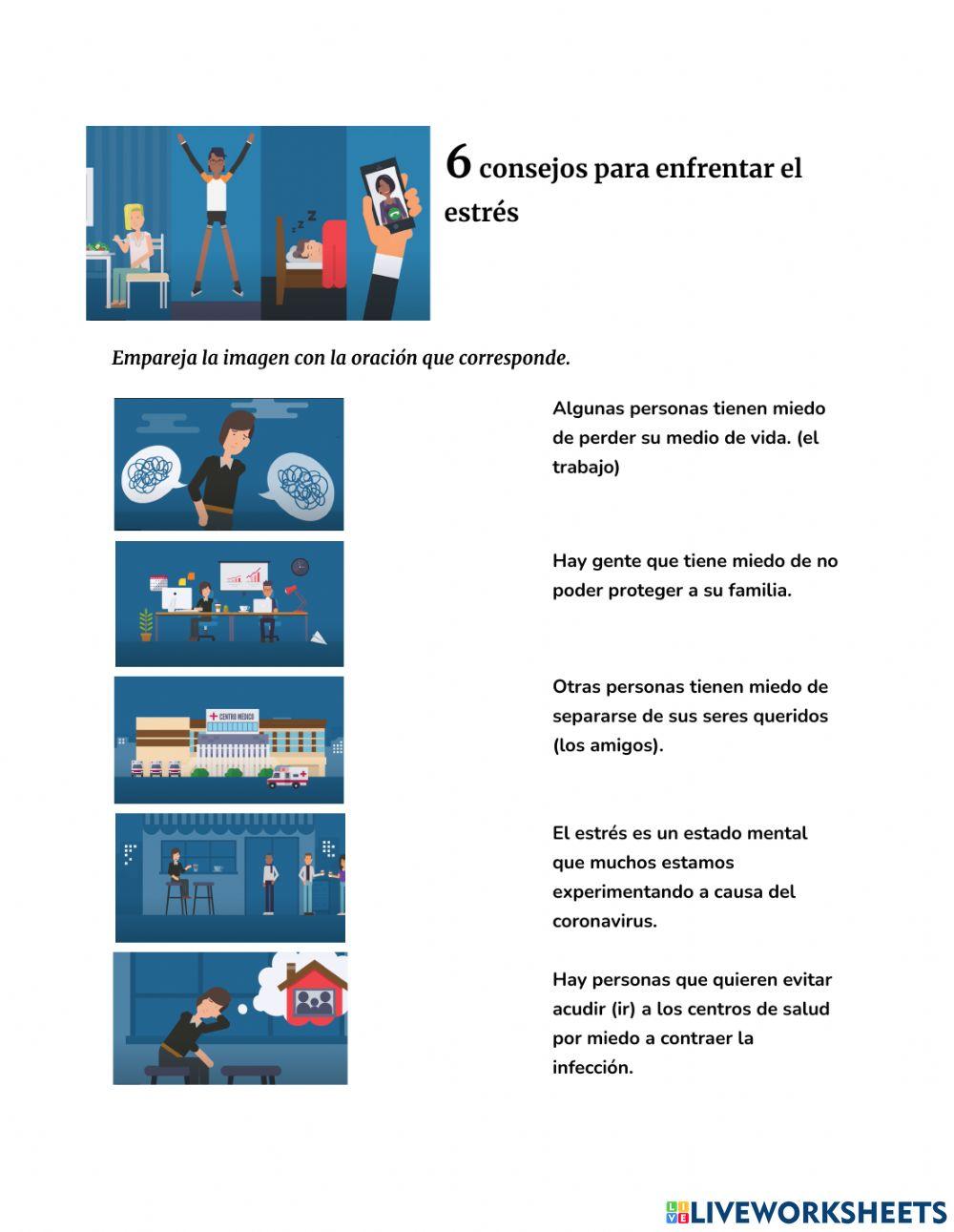 6 consejos para enfrentar el estrés

Empareja la imagen con la oración que corresponde.

CENTRO MEDICO

Algunas personas tienen miedo de perder su medio de vida. (el trabajo)

Hay gente que tiene miedo de no poder proteger a su familia.

Otras personas tienen miedo de separarse de sus seres queridos (los amigos).

El estrés es un estado mental que muchos estamos experimentando a causa del coronavirus.

Hay personas que quieren evitar acudir (ir) a los centros de salud por miedo a contraer la infección.

LIVEWORKSHEETS